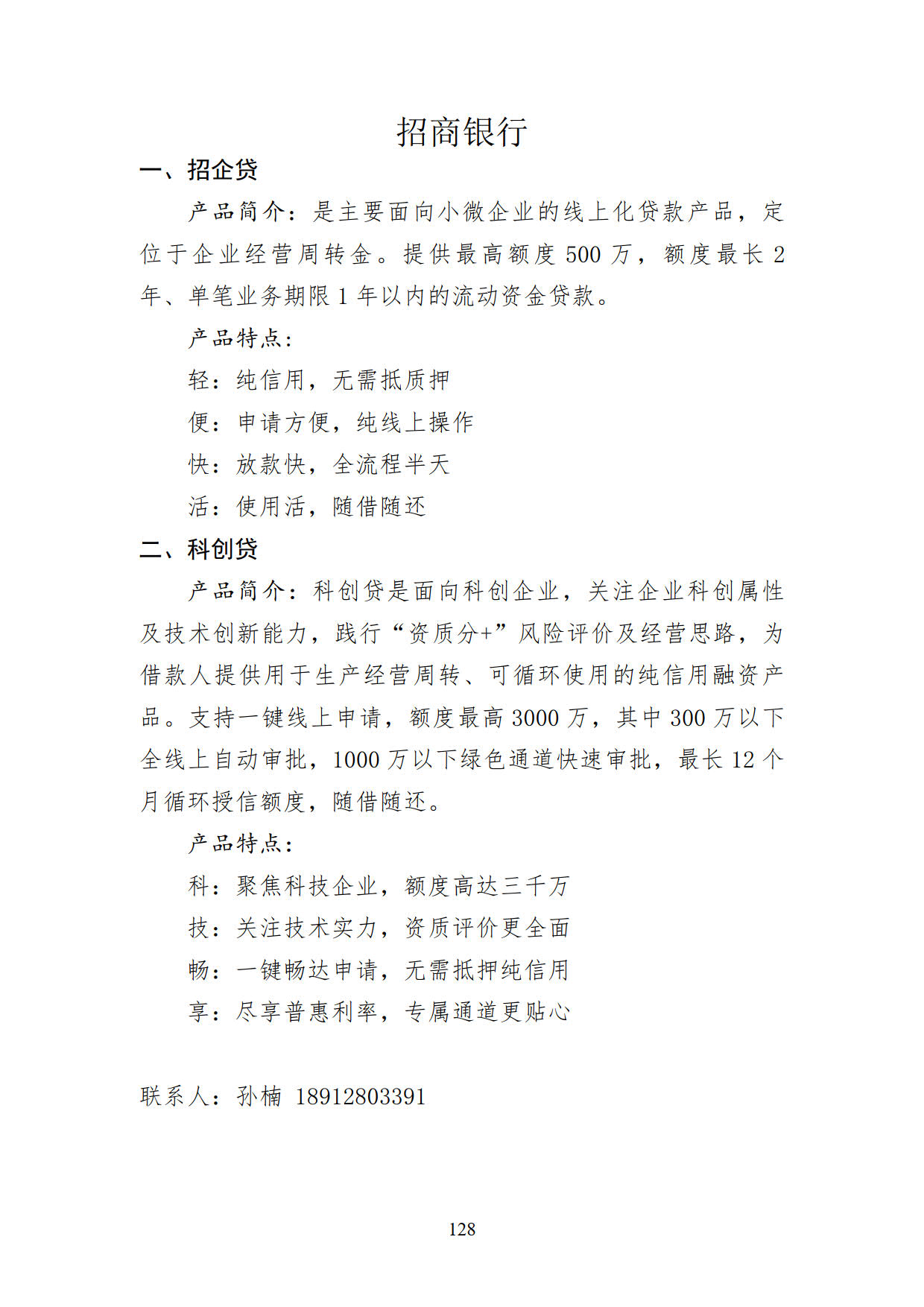 招商银行

一、招企贷

产品简介：是主要面向小微企业的线上化贷款产品，定位于企业经营周转金。提供最高额度 500 万，额度最长 2 年、单笔业务期限 1 年以内的流动资金贷款。

产品特点：

轻：纯信用，无需抵质押

便：申请方便，纯线上操作

快：放款快，全流程半天

活：使用活，随借随还

二、科创贷

产品简介：科创贷是面向科创企业，关注企业科创属性及技术创新能力，践行“资质分+”风险评价及经营思路，为借款人提供用于生产经营周转、可循环使用的纯信用融资产品。支持一键线上申请，额度最高 3000 万，其中 300 万以下全线上自动审批，1000 万以下绿色通道快速审批，最长 12 个月循环授信额度，随借随还。

产品特点：

科：聚焦科技企业，额度高达三千万

技：关注技术实力，资质评价更全面

畅：一键畅达申请，无需抵押纯信用

享：尽享普惠利率，专属通道更贴心

联系人：孙楠 18912803391

128